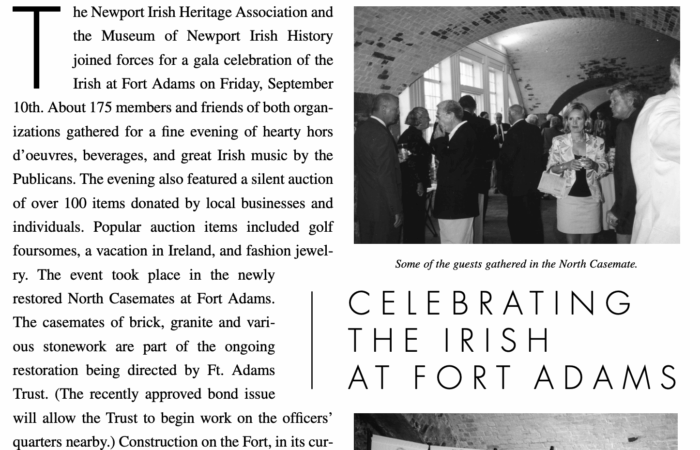 The Newport Irish Heritage Association and the Museum of Newport Irish History joined forces for a gala celebration of the Irish at Fort Adams on Friday, September 10th. About 175 members and friends of both organizations gathered for a fine evening of hearty hors d'oeuvres, beverages, and great Irish music by the Publicans. The evening also featured a silent auction of over 100 items donated by local businesses and individuals. Popular auction items included golf foursomes, a vacation in Ireland, and fashion jewelry. The event took place in the newly restored North Casemates at Fort Adams. The casemates of brick, granite and various stonework are part of the ongoing restoration being directed by Ft. Adams Trust. (The recently approved bond issue will allow the Trust to begin work on the officers' quarters nearby.) Construction on the Fort, in its cur-

Some of the guests gathered in the North Casemate.

CELEBRATING THE IRISH AT FORT ADAMS